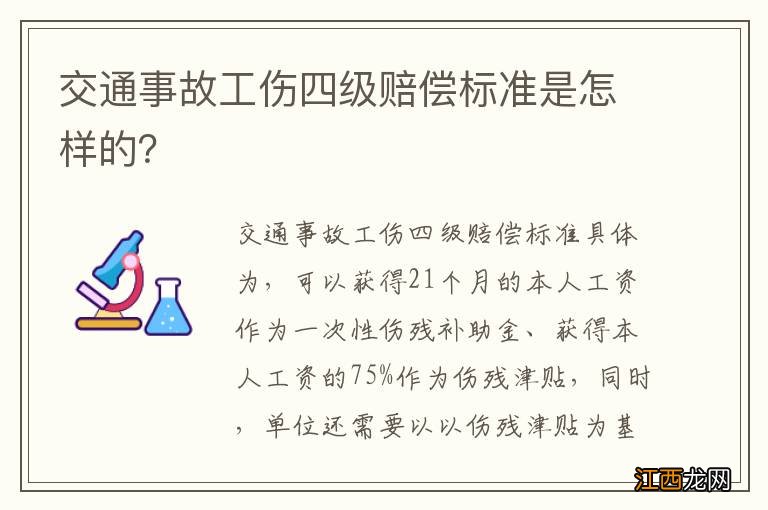 交通事故工伤四级赔偿标准是怎样的?

交通事故工伤四级赔偿标准具体为，可以获得21个月的本人工资作为一次性伤残补助金、获得本人工资的75%作为伤残津贴，同时，单位还需要以以伤残津贴为基

江西龙网